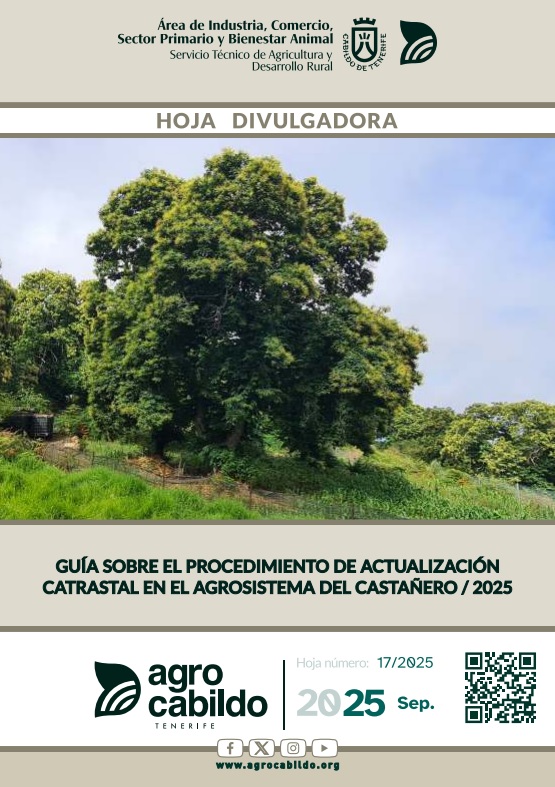 Área de Industria, Comercio, Sector Primario y Bienestar Animal
Servicio Técnico de Agricultura y Desarrollo Rural

CABILDO DE TENERIFE

HOJA DIVULGADORA

GUÍA SOBRE EL PROCEDIMIENTO DE ACTUALIZACIÓN CATRASTAL EN EL AGROSISTEMA DEL CASTAÑERO / 2025

agro cabildo
TENERIFE

Hoja número: 17/2025
2025 Sep.

www.agrocabildo.org